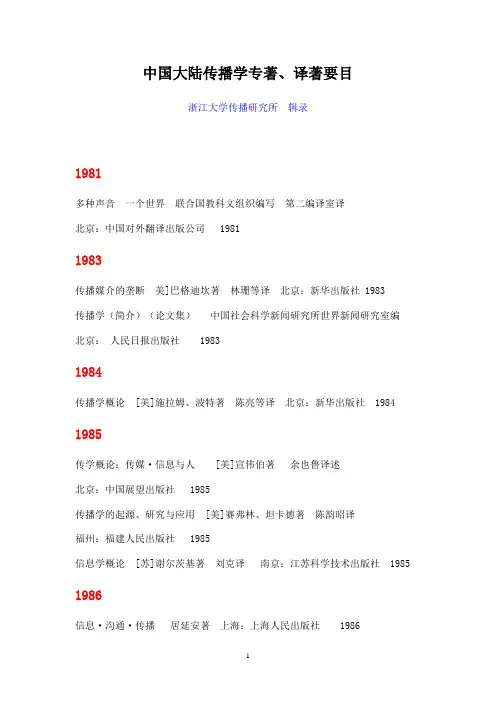 中国大陆传播学专著、译著要目

浙江大学传播研究所 辑录

1981

多种声音 一个世界 联合国教科文组织编写 第二编译室译

北京：中国对外翻译出版公司 1981

1983

传播媒介的垄断 美]巴格迪坎著 林珊等译 北京：新华出版社 1983

传播学（简介）（论文集） 中国社会科学新闻研究所世界新闻研究室编

北京： 人民日报出版社 1983

1984

传播学概论 [美]施拉姆、波特著 陈亮等译 北京：新华出版社 1984

1985

传学概论：传媒·信息与人 [美]宣伟伯著 余也鲁译述

北京：中国展望出版社 1985

传播学的起源、研究与应用 [美]赛弗林、坦卡德著 陈韵昭译

福州：福建人民出版社 1985

信息学概论 [苏]谢尔茨基著 刘克译 南京：江苏科学技术出版社 1985

1986

信息·沟通·传播 居延安著 上海：上海人民出版社 1986

1